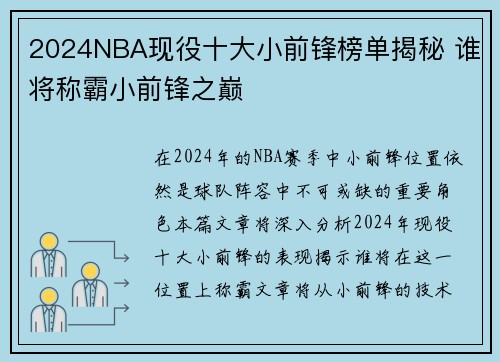 2024NBA现役十大小前锋榜单揭秘 谁将称霸小前锋之巅

在2024年的NBA赛季中小前锋位置依然是球队阵容中不可或缺的重要角色本篇文章将深入分析2024年现役十大小前锋的表现揭示谁将在这一位置上称霸文章将从小前锋的技术